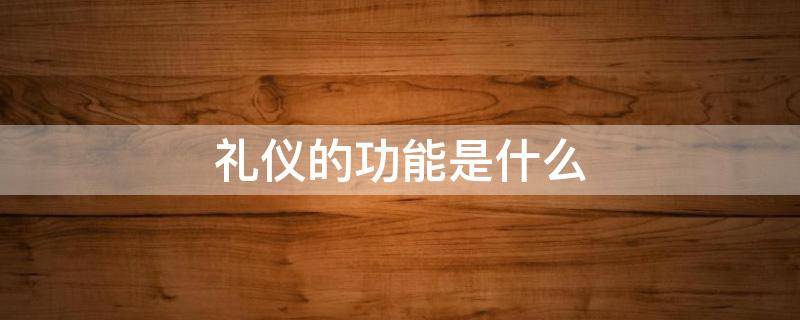 礼仪的功能是什么